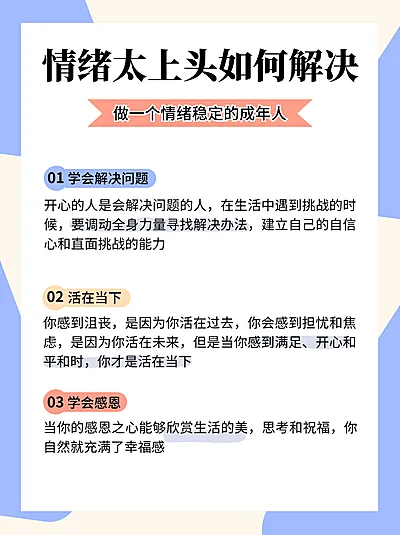 情绪太上头如何解决

做一个情绪稳定的成年人

01 学会解决问题

开心的人是会解决问题的人，在生活中遇到挑战的时候，要调动全身力量寻找解决办法，建立自己的自信心和直面挑战的能力

02 活在当下

你感到沮丧，是因为你活在过去，你会感到担忧和焦虑，是因为你活在未来，但是当你感到满足、开心和平和时，你才是活在当下

03 学会感恩

当你的感恩之心能够欣赏生活的美，思考和祝福，你自然就充满了幸福感